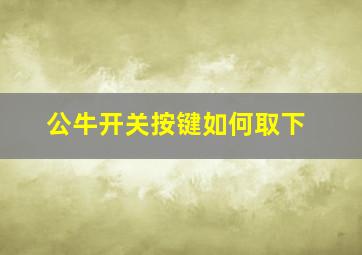 公牛开关按键如何取下